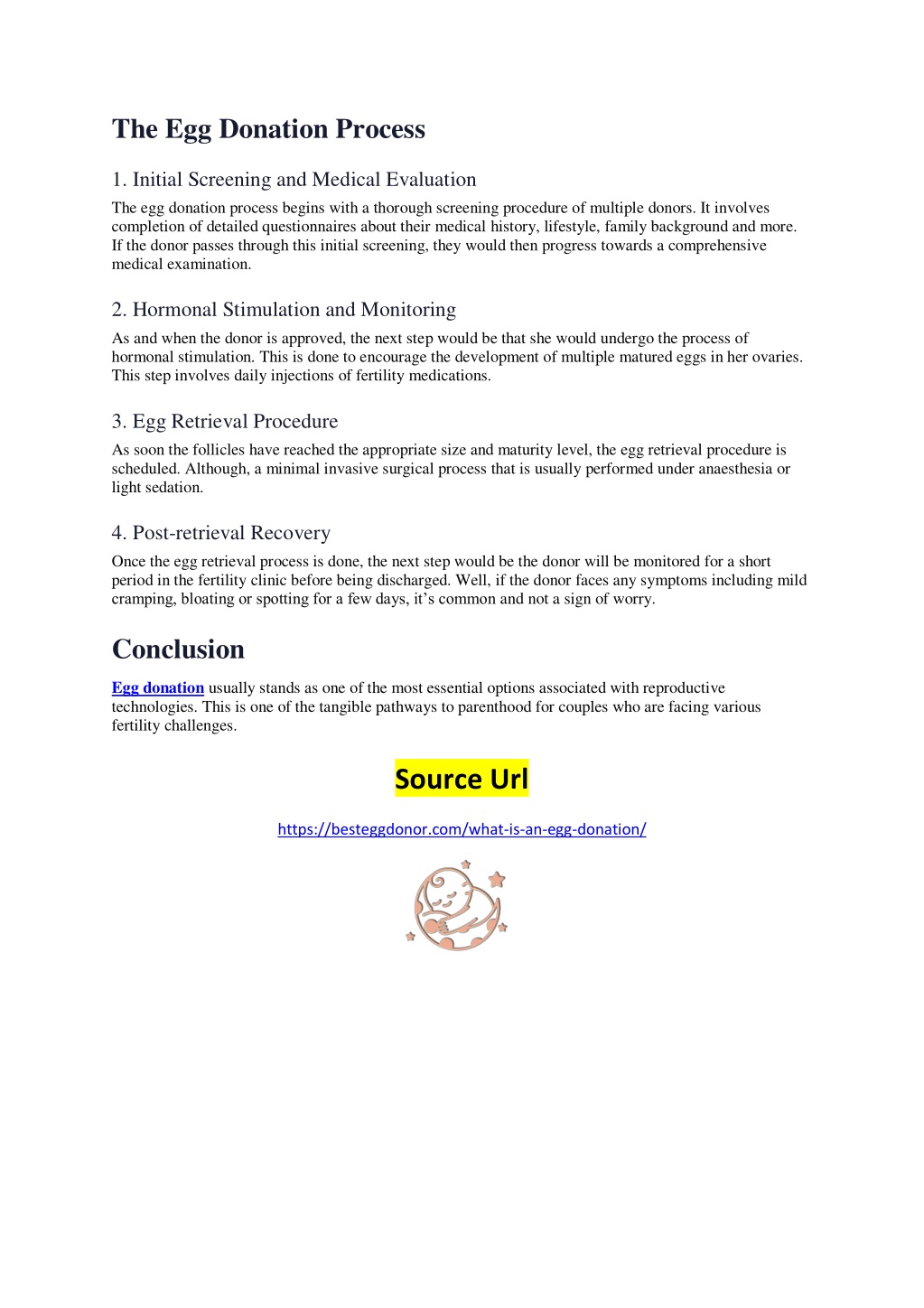 The Egg Donation Process

1. Initial Screening and Medical Evaluation

The egg donation process begins with a thorough screening procedure of multiple donors. It involves completion of detailed questionnaires about their medical history, lifestyle, family background and more. If the donor passes through this initial screening, they would then progress towards a comprehensive medical examination.

2. Hormonal Stimulation and Monitoring

As and when the donor is approved, the next step would be that she would undergo the process of hormonal stimulation. This is done to encourage the development of multiple matured eggs in her ovaries. This step involves daily injections of fertility medications.

3. Egg Retrieval Procedure

As soon the follicles have reached the appropriate size and maturity level, the egg retrieval procedure is scheduled. Although, a minimal invasive surgical process that is usually performed under anaesthesia or light sedation.

4. Post-retrieval Recovery

Once the egg retrieval process is done, the next step would be the donor will be monitored for a short period in the fertility clinic before being discharged. Well, if the donor faces any symptoms including mild cramping, bloating or spotting for a few days, it's common and not a sign of worry.

Conclusion

Egg donation usually stands as one of the most essential options associated with reproductive technologies. This is one of the tangible pathways to parenthood for couples who are facing various fertility challenges.

Source Url

https://besteggdonor.com/what-is-an-egg-donation/